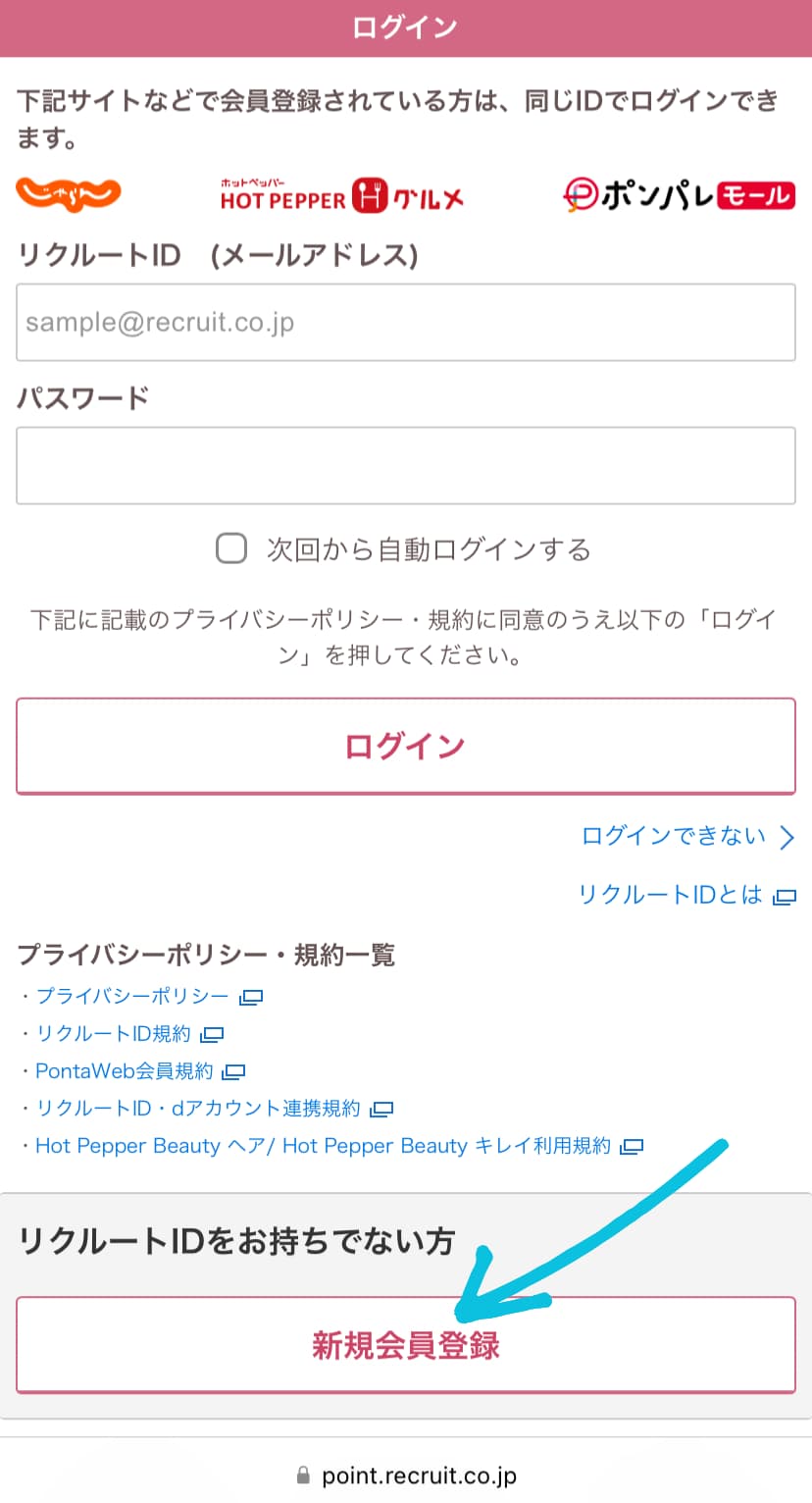 ログイン

下記サイトなどで会員登録されている方は、同じIDでログインできます。

じゃらん　ホットペッパー HOT PEPPER グルメ　ポンパレ モール

リクルートID　(メールアドレス)

sample@recruit.co.jp

パスワード

次回から自動ログインする

下記に記載のプライバシーポリシー・規約に同意のうえ以下の「ログイン」を押してください。

ログイン

ログインできない

リクルートIDとは

プライバシーポリシー・規約一覧

・プライバシーポリシー
・リクルートID規約
・PontaWeb会員規約
・リクルートID・dアカウント連携規約
・Hot Pepper Beauty ヘア/ Hot Pepper Beauty キレイ利用規約

リクルートIDをお持ちでない方

新規会員登録

point.recruit.co.jp